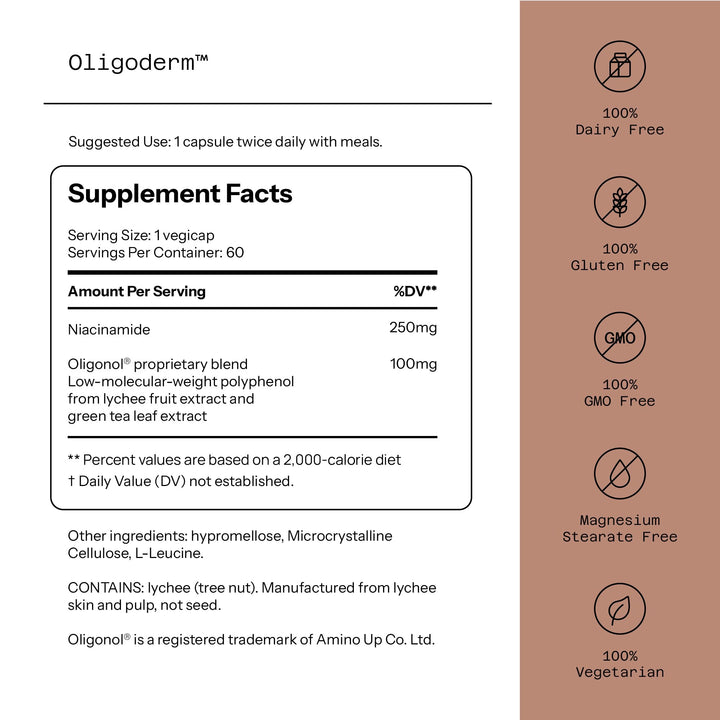 Oligoderm™

Suggested Use: 1 capsule twice daily with meals.

Supplement Facts

Serving Size: 1 vegicap
Servings Per Container: 60

| Amount Per Serving | %DV** |
|---|---|
| Niacinamide | 250mg |
| Oligonol® proprietary blend Low-molecular-weight polyphenol from lychee fruit extract and green tea leaf extract | 100mg |

** Percent values are based on a 2,000-calorie diet
† Daily Value (DV) not established.

Other ingredients: hypromellose, Microcrystalline Cellulose, L-Leucine.

CONTAINS: lychee (tree nut). Manufactured from lychee skin and pulp, not seed.

Oligonol® is a registered trademark of Amino Up Co. Ltd.

100%
Dairy Free

100%
Gluten Free

GMO

100%
GMO Free

Magnesium
Stearate Free

100%
Vegetarian